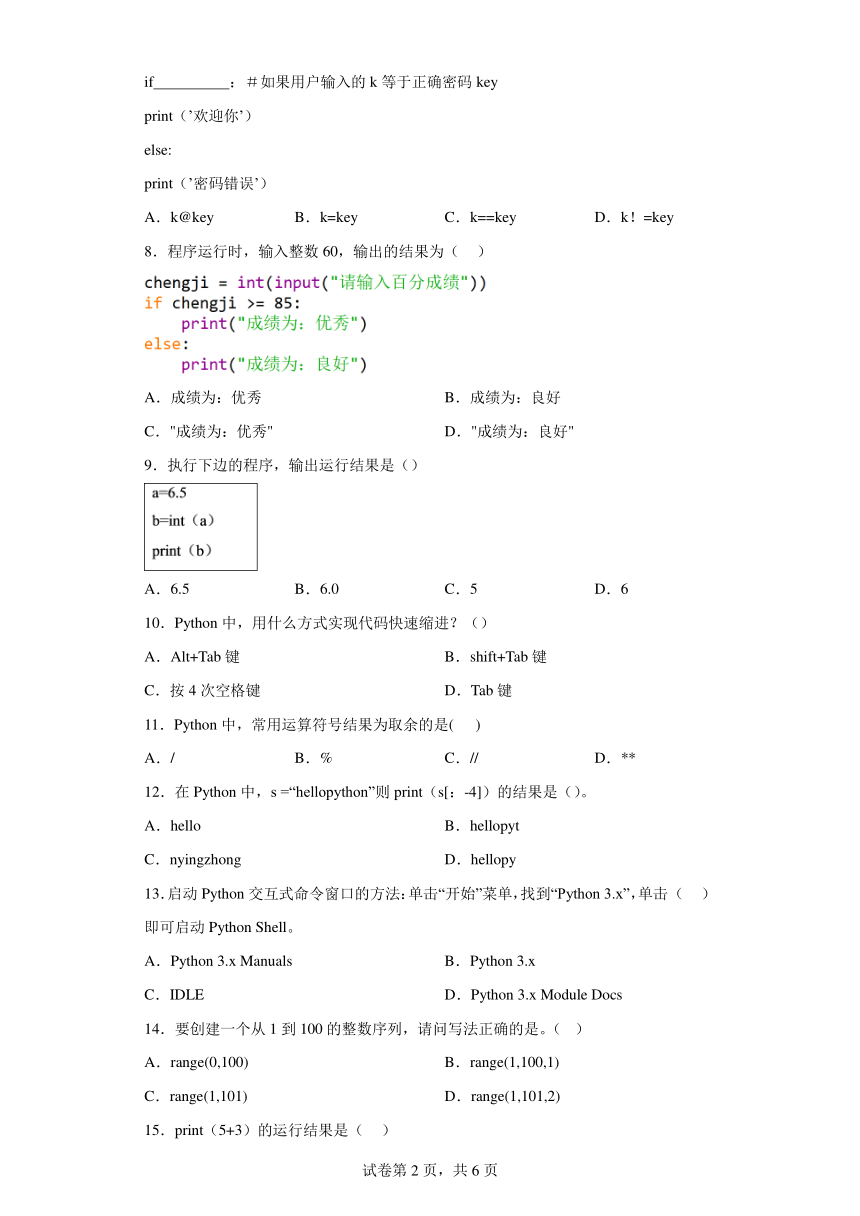 if__________：# 如果用户输入的 k 等于正确密码 key

print（’欢迎你’）

else:

print（’密码错误’）

A．k@key　　B．k=key　　C．k==key　　D．k！=key

8．程序运行时，输入整数 60，输出的结果为（　）

chengji = int(input("请输入百分成绩"))
if chengji >= 85:
    print("成绩为：优秀")
else:
    print("成绩为：良好")

A．成绩为：优秀　　B．成绩为：良好

C．"成绩为：优秀"　　D．"成绩为：良好"

9．执行下边的程序，输出运行结果是（）

a=6.5
b=int（a）
print（b）

A．6.5　　B．6.0　　C．5　　D．6

10．Python 中，用什么方式实现代码快速缩进？（）

A．Alt+Tab 键　　B．shift+Tab 键

C．按 4 次空格键　　D．Tab 键

11．Python 中，常用运算符号结果为取余的是(　)

A．/　　B．%　　C．//　　D．**

12．在 Python 中，s =“hellopython”则 print（s[：-4]）的结果是（）。

A．hello　　B．hellopyt

C．nyingzhong　　D．hellopy

13.启动 Python 交互式命令窗口的方法:单击“开始”菜单,找到“Python 3.x”,单击（　）即可启动 Python Shell。

A．Python 3.x Manuals　　B．Python 3.x

C．IDLE　　D．Python 3.x Module Docs

14．要创建一个从 1 到 100 的整数序列，请问写法正确的是。（　）

A．range(0,100)　　B．range(1,100,1)

C．range(1,101)　　D．range(1,101,2)

15．print（5+3）的运行结果是（　）

试卷第 2 页，共 6 页